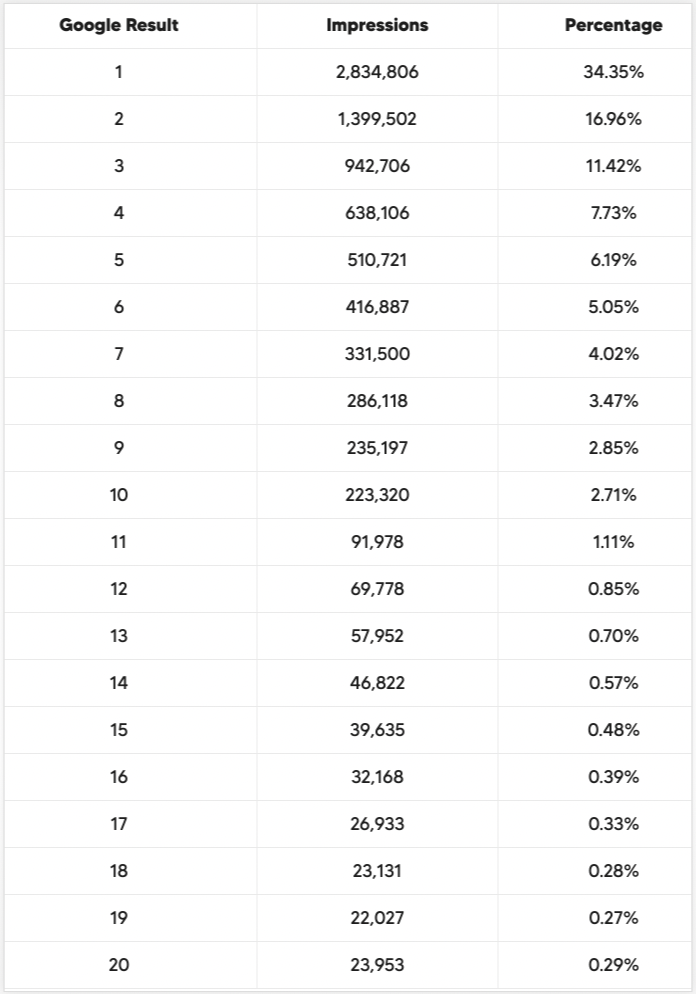 | Google Result | Impressions | Percentage |
|---|---|---|
| 1 | 2,834,806 | 34.35% |
| 2 | 1,399,502 | 16.96% |
| 3 | 942,706 | 11.42% |
| 4 | 638,106 | 7.73% |
| 5 | 510,721 | 6.19% |
| 6 | 416,887 | 5.05% |
| 7 | 331,500 | 4.02% |
| 8 | 286,118 | 3.47% |
| 9 | 235,197 | 2.85% |
| 10 | 223,320 | 2.71% |
| 11 | 91,978 | 1.11% |
| 12 | 69,778 | 0.85% |
| 13 | 57,952 | 0.70% |
| 14 | 46,822 | 0.57% |
| 15 | 39,635 | 0.48% |
| 16 | 32,168 | 0.39% |
| 17 | 26,933 | 0.33% |
| 18 | 23,131 | 0.28% |
| 19 | 22,027 | 0.27% |
| 20 | 23,953 | 0.29% |